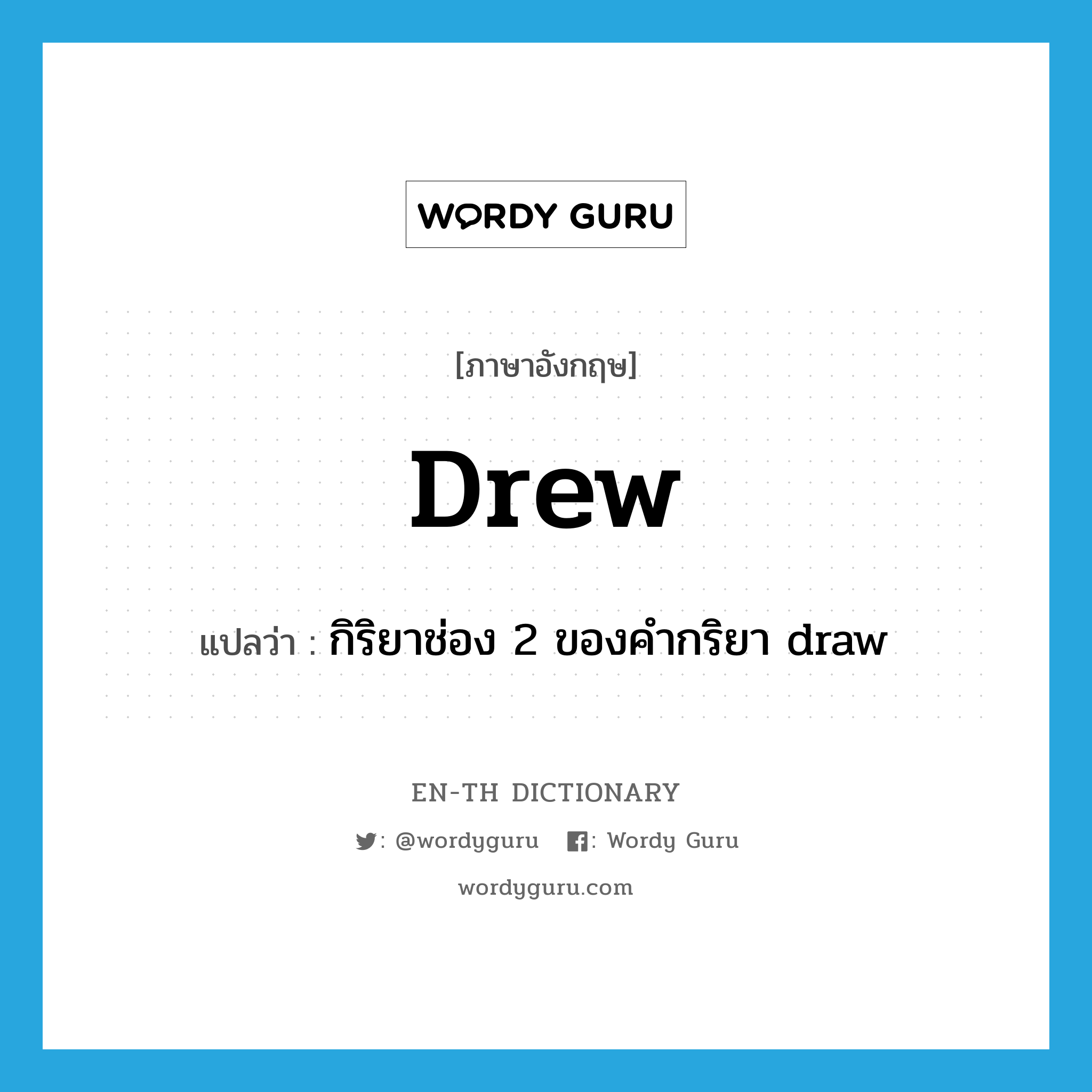 WORDY GURU

[ภาษาอังกฤษ]

Drew

แปลว่า : กิริยาช่อง 2 ของคำกริยา draw

EN-TH DICTIONARY

: @wordyguru : Wordy Guru

wordyguru.com